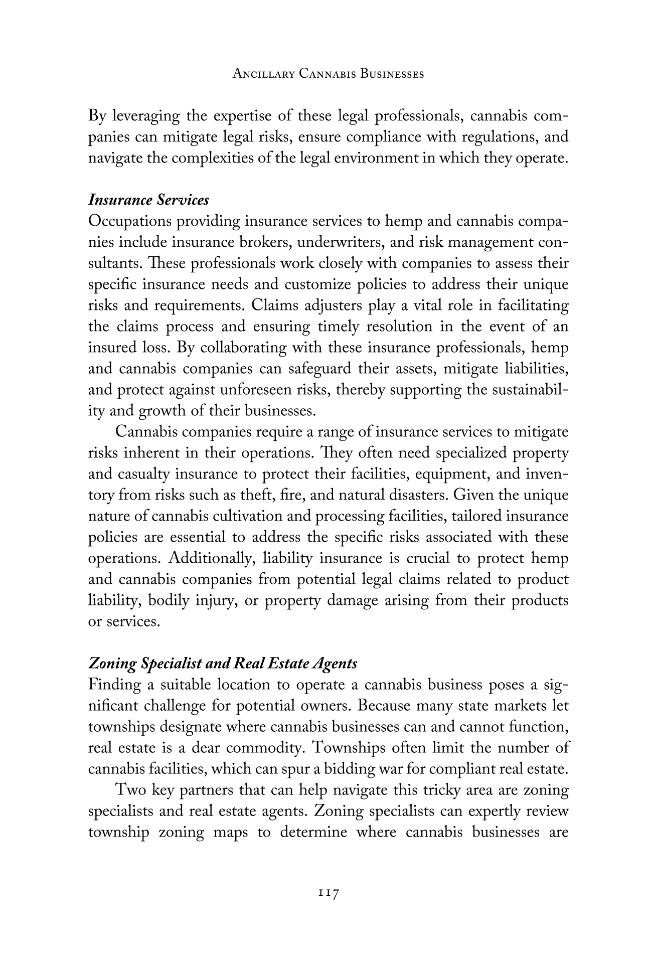 Ancillary Cannabis Businesses

By leveraging the expertise of these legal professionals, cannabis companies can mitigate legal risks, ensure compliance with regulations, and navigate the complexities of the legal environment in which they operate.

Insurance Services
Occupations providing insurance services to hemp and cannabis companies include insurance brokers, underwriters, and risk management consultants. These professionals work closely with companies to assess their specific insurance needs and customize policies to address their unique risks and requirements. Claims adjusters play a vital role in facilitating the claims process and ensuring timely resolution in the event of an insured loss. By collaborating with these insurance professionals, hemp and cannabis companies can safeguard their assets, mitigate liabilities, and protect against unforeseen risks, thereby supporting the sustainability and growth of their businesses.

Cannabis companies require a range of insurance services to mitigate risks inherent in their operations. They often need specialized property and casualty insurance to protect their facilities, equipment, and inventory from risks such as theft, fire, and natural disasters. Given the unique nature of cannabis cultivation and processing facilities, tailored insurance policies are essential to address the specific risks associated with these operations. Additionally, liability insurance is crucial to protect hemp and cannabis companies from potential legal claims related to product liability, bodily injury, or property damage arising from their products or services.

Zoning Specialist and Real Estate Agents
Finding a suitable location to operate a cannabis business poses a significant challenge for potential owners. Because many state markets let townships designate where cannabis businesses can and cannot function, real estate is a dear commodity. Townships often limit the number of cannabis facilities, which can spur a bidding war for compliant real estate.

Two key partners that can help navigate this tricky area are zoning specialists and real estate agents. Zoning specialists can expertly review township zoning maps to determine where cannabis businesses are

117